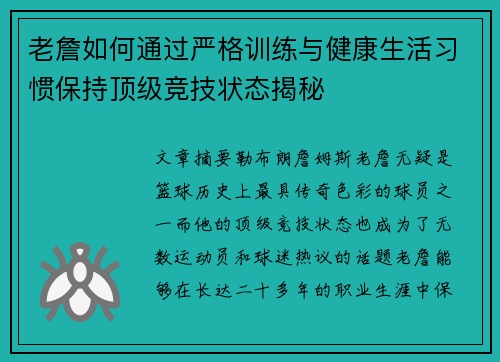 老詹如何通过严格训练与健康生活习惯保持顶级竞技状态揭秘

文章摘要勒布朗詹姆斯老詹无疑是篮球历史上最具传奇色彩的球员之一而他的顶级竞技状态也成为了无数运动员和球迷热议的话题老詹能够在长达二十多年的职业生涯中保